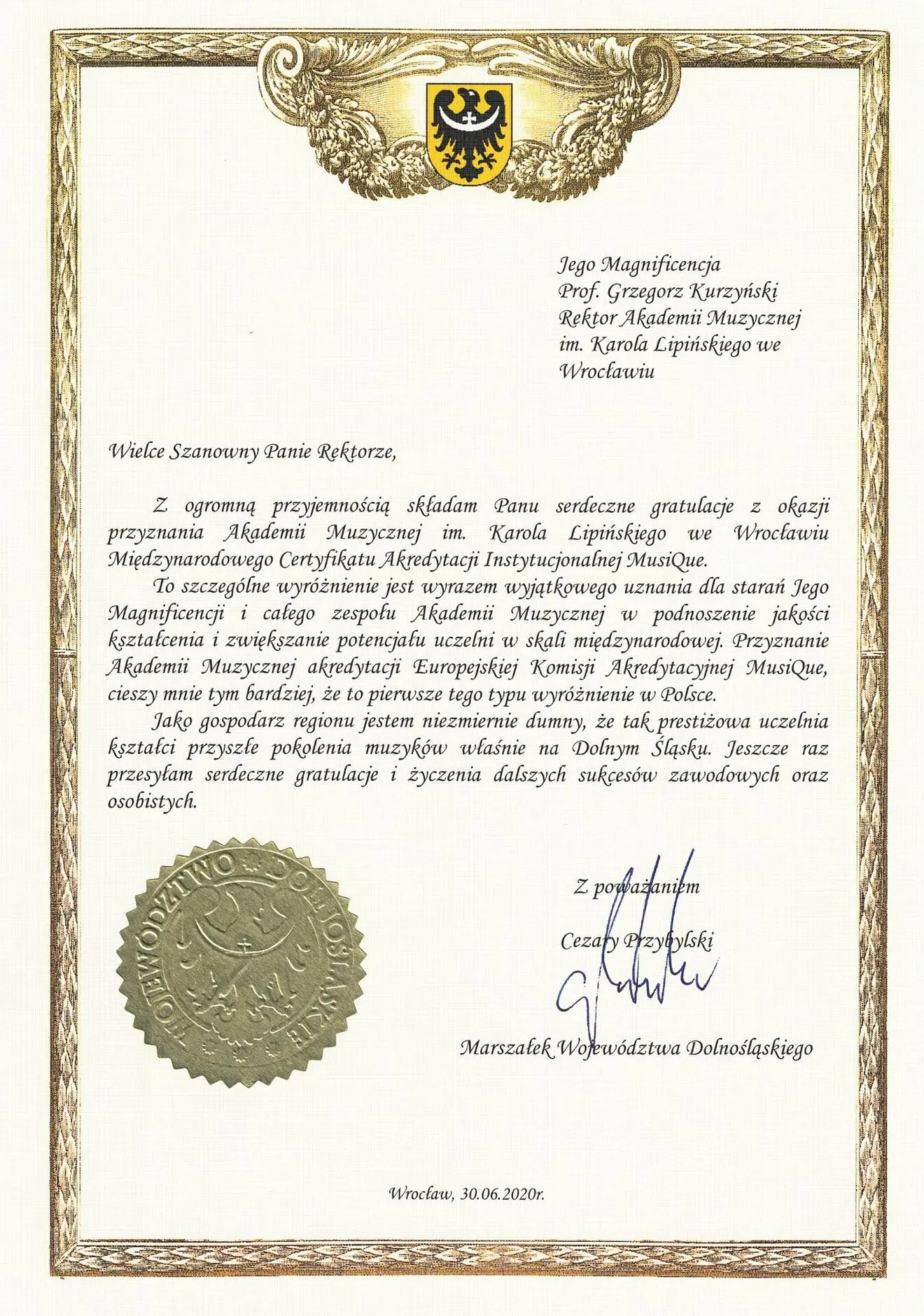 Jego Magnificencja
Prof. Grzegorz Kurzyński
Rektor Akademii Muzycznej
im. Karola Lipińskiego we
Wrocławiu

Wielce Szanowny Panie Rektorze,

Z ogromną przyjemnością składam Panu serdeczne gratulacje z okazji przyznania Akademii Muzycznej im. Karola Lipińskiego we Wrocławiu Międzynarodowego Certyfikatu Akredytacji Instytucjonalnej MusiQue.

To szczególne wyróżnienie jest wyrazem wyjątkowego uznania dla starań Jego Magnificencji i całego zespołu Akademii Muzycznej w podnoszenie jakości kształcenia i zwiększanie potencjału uczelni w skali międzynarodowej. Przyznanie Akademii Muzycznej akredytacji Europejskiej Komisji Akredytacyjnej MusiQue, cieszy mnie tym bardziej, że to pierwsze tego typu wyróżnienie w Polsce.

Jako gospodarz regionu jestem niezmiernie dumny, że tak prestiżowa uczelnia kształci przyszłe pokolenia muzyków właśnie na Dolnym Śląsku. Jeszcze raz przesyłam serdeczne gratulacje i życzenia dalszych sukcesów zawodowych oraz osobistych.

WOJEWÓDZTWO DOLNOŚLĄSKIE

Z poważaniem

Cezary Przybylski

Marszałek Województwa Dolnośląskiego

Wrocław, 30.06.2020r.